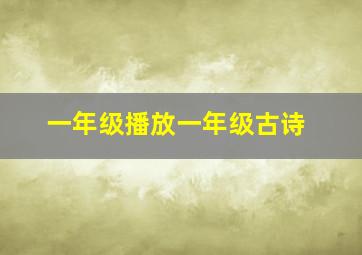 一年级播放一年级古诗